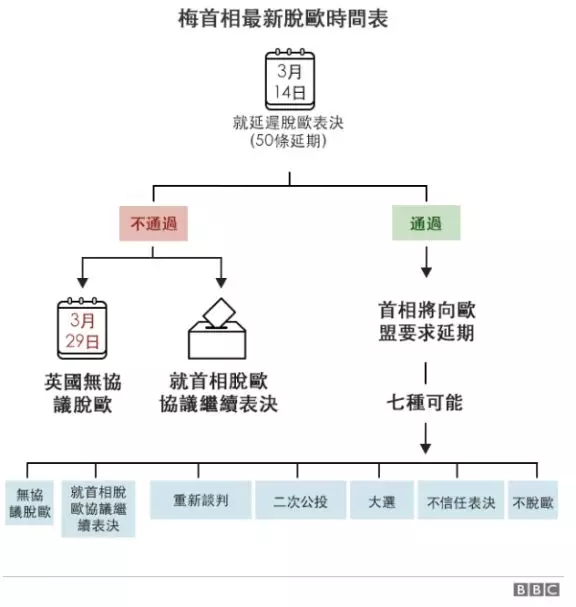 梅首相最新脫歐時間表

3月
14日

就延遲脫歐表決
(50條延期)

不通過

通過

3月
29日

英國無協議脫歐

就首相脫歐協議繼續表決

首相將向歐盟要求延期

七種可能

無協議脫歐

就首相脫歐協議繼續表決

重新談判

二次公投

大選

不信任表決

不脫歐

BBC